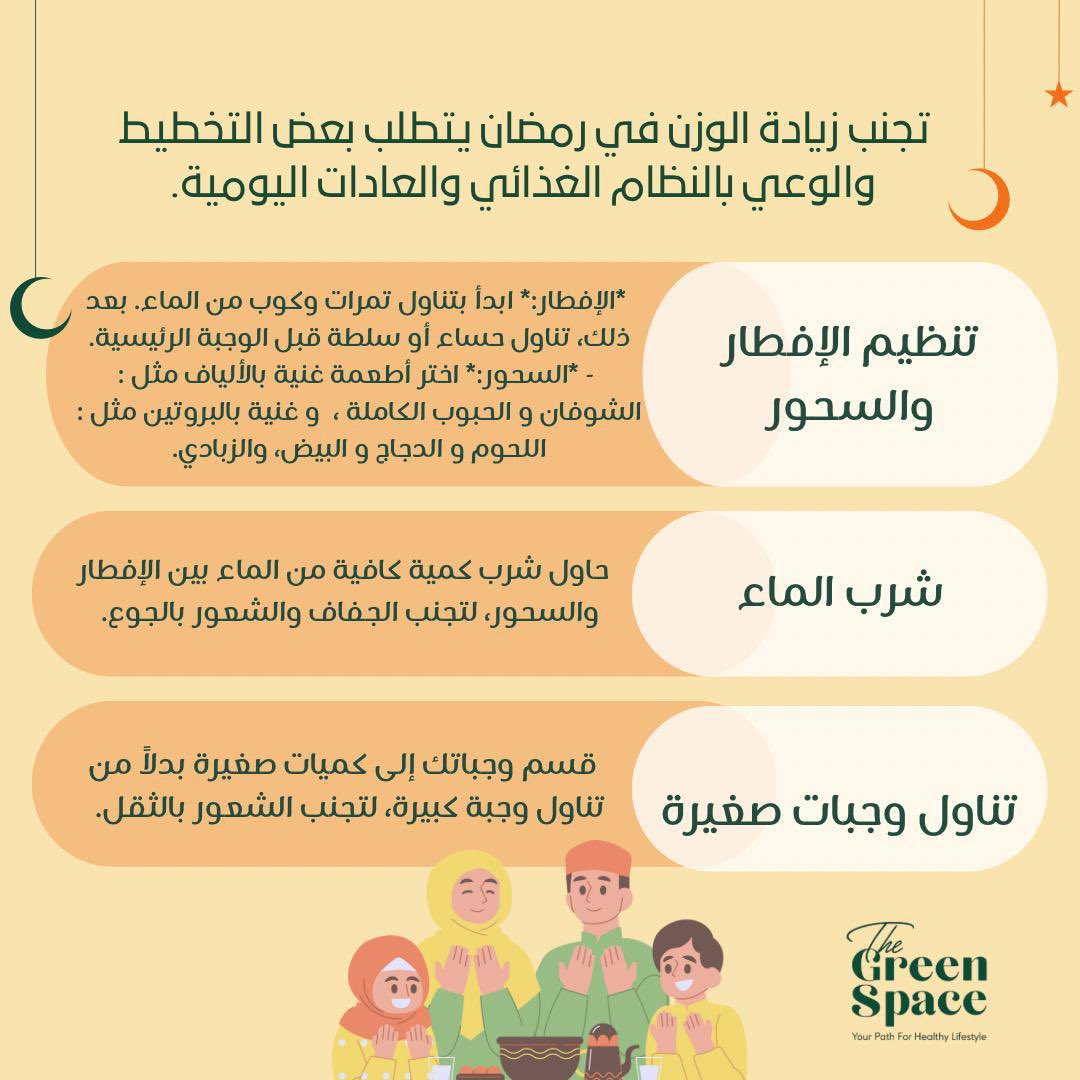 تجنب زيادة الوزن في رمضان يتطلب بعض التخطيط والوعي بالنظام الغذائي والعادات اليومية.

تنظيم الإفطار والسحور

*الإفطار:* ابدأ بتناول تمرات وكوب من الماء. بعد ذلك، تناول حساء أو سلطة قبل الوجبة الرئيسية.
- *السحور:* اختر أطعمة غنية بالألياف مثل : الشوفان و الحبوب الكاملة ، و غنية بالبروتين مثل : اللحوم و الدجاج و البيض، والزبادي.

شرب الماء

حاول شرب كمية كافية من الماء بين الإفطار والسحور، لتجنب الجفاف والشعور بالجوع.

تناول وجبات صغيرة

قسم وجباتك إلى كميات صغيرة بدلاً من تناول وجبة كبيرة، لتجنب الشعور بالثقل.

The Green Space
Your Path For Healthy Lifestyle